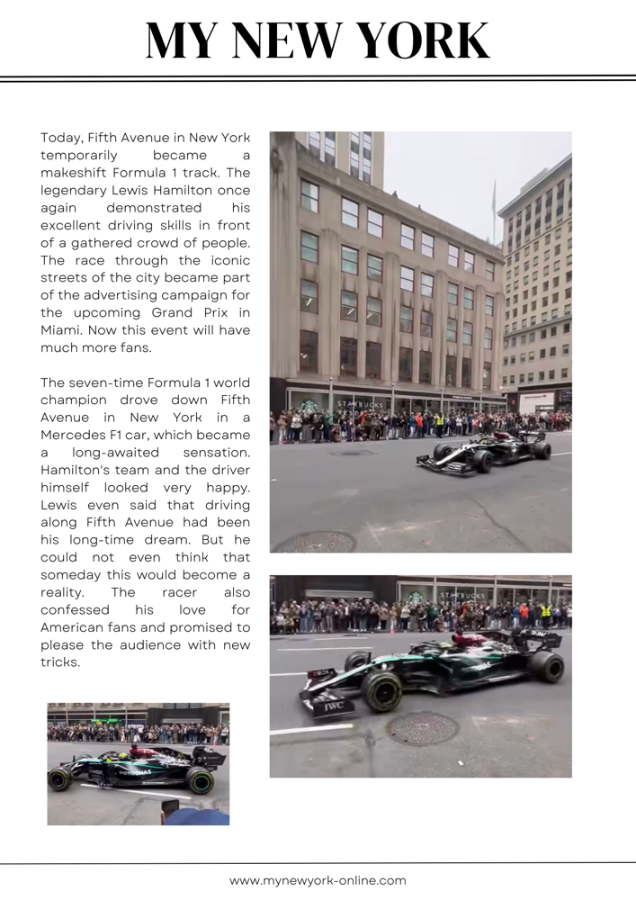 MY NEW YORK

Today, Fifth Avenue in New York temporarily became a makeshift Formula 1 track. The legendary Lewis Hamilton once again demonstrated his excellent driving skills in front of a gathered crowd of people. The race through the iconic streets of the city became part of the advertising campaign for the upcoming Grand Prix in Miami. Now this event will have much more fans.

The seven-time Formula 1 world champion drove down Fifth Avenue in New York in a Mercedes F1 car, which became a long-awaited sensation. Hamilton's team and the driver himself looked very happy. Lewis even said that driving along Fifth Avenue had been his long-time dream. But he could not even think that someday this would become a reality. The racer also confessed his love for American fans and promised to please the audience with new tricks.

STARBUCKS

STARBUCKS

IWC

www.mynewyork-online.com